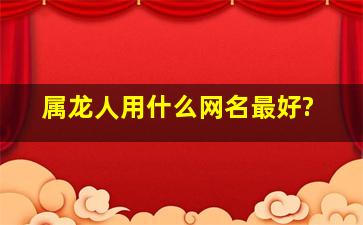 属龙人用什么网名最好?